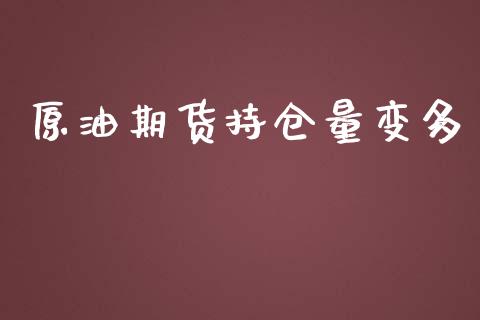 原油期货持仓量变多